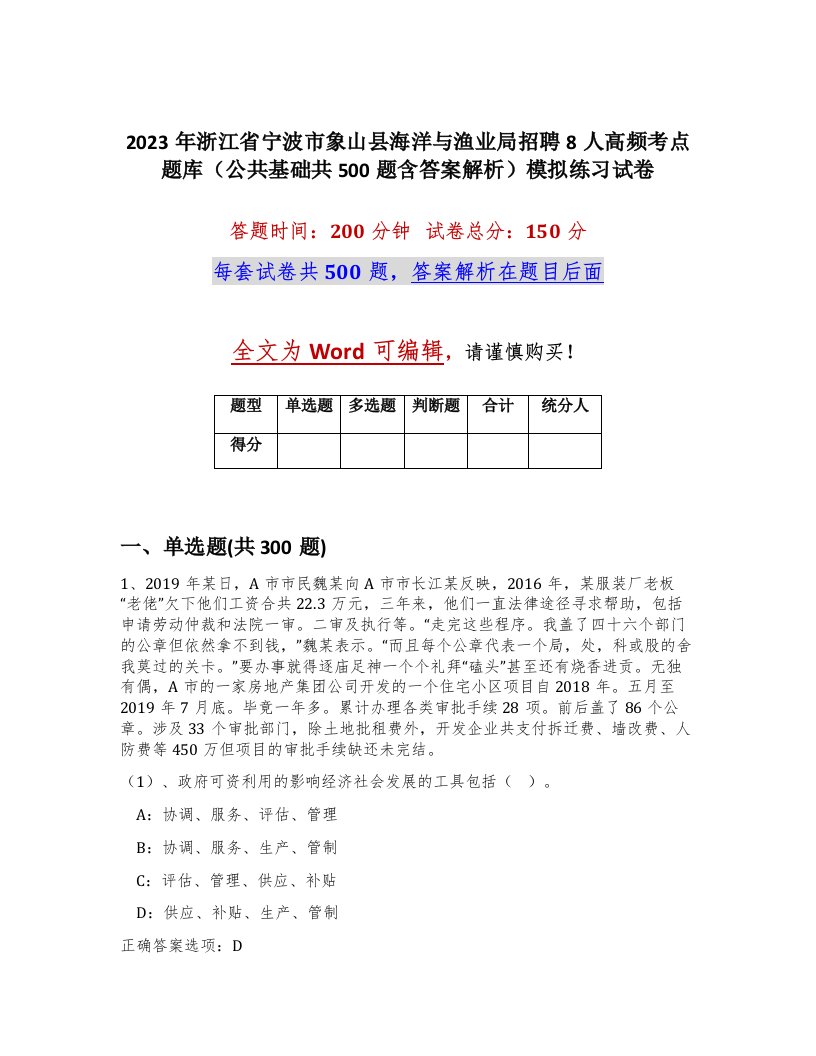 2023 年浙江省宁波市象山县海洋与渔业局招聘 8 人高频考点题库（公共基础共 500 题含答案解析）模拟练习试卷

答题时间：200 分钟　试卷总分：150 分

每套试卷共 500 题，答案解析在题目后面

全文为 Word 可编辑，请谨慎购买！

| 题型 | 单选题 | 多选题 | 判断题 | 合计 | 统分人 |
|---|---|---|---|---|---|
| 得分 | | | | | |

一、单选题(共 300 题)

1、2019 年某日，A 市市民魏某向 A 市市长江某反映，2016 年，某服装厂老板“老佬”欠下他们工资合共 22.3 万元，三年来，他们一直法律途径寻求帮助，包括申请劳动仲裁和法院一审。二审及执行等。“走完这些程序。我盖了四十六个部门的公章但依然拿不到钱，”魏某表示。“而且每个公章代表一个局，处，科或股的舍我莫过的关卡。”要办事就得逐庙足神一个个礼拜“磕头”甚至还有烧香进贡。无独有偶，A 市的一家房地产集团公司开发的一个住宅小区项目自 2018 年。五月至 2019 年 7 月底。毕竟一年多。累计办理各类审批手续 28 项。前后盖了 86 个公章。涉及 33 个审批部门，除土地批租费外，开发企业共支付拆迁费、墙改费、人防费等 450 万但项目的审批手续缺还未完结。

（1）、政府可资利用的影响经济社会发展的工具包括（　）。

A：协调、服务、评估、管理

B：协调、服务、生产、管制

C：评估、管理、供应、补贴

D：供应、补贴、生产、管制

正确答案选项：D